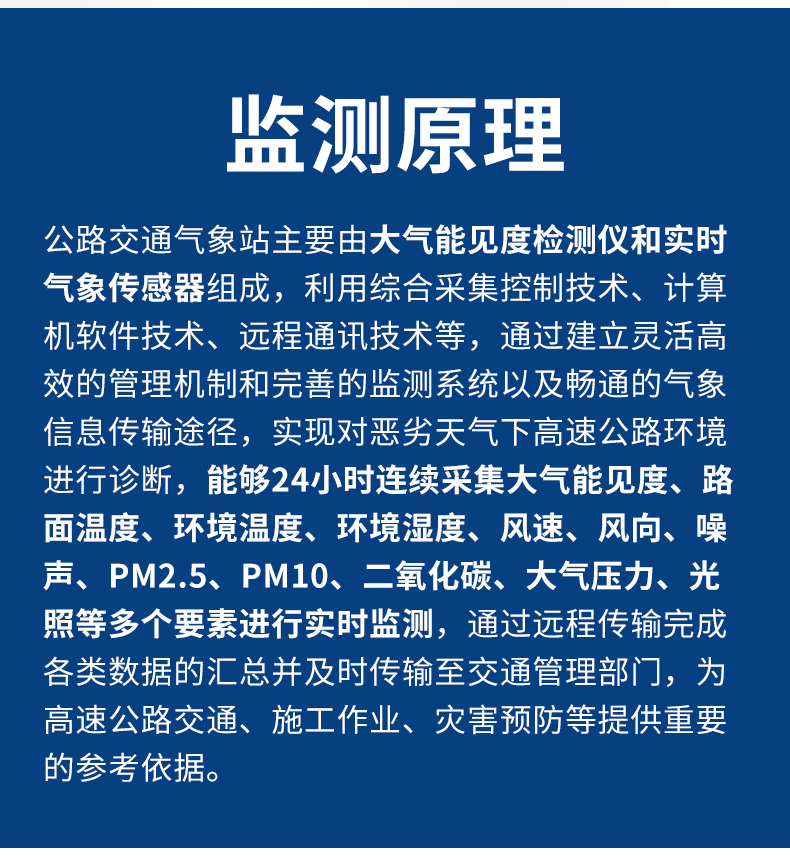 监测原理

公路交通气象站主要由大气能见度检测仪和实时气象传感器组成，利用综合采集控制技术、计算机软件技术、远程通讯技术等，通过建立灵活高效的管理机制和完善的监测系统以及畅通的气象信息传输途径，实现对恶劣天气下高速公路环境进行诊断，能够24小时连续采集大气能见度、路面温度、环境温度、环境湿度、风速、风向、噪声、PM2.5、PM10、二氧化碳、大气压力、光照等多个要素进行实时监测，通过远程传输完成各类数据的汇总并及时传输至交通管理部门，为高速公路交通、施工作业、灾害预防等提供重要的参考依据。